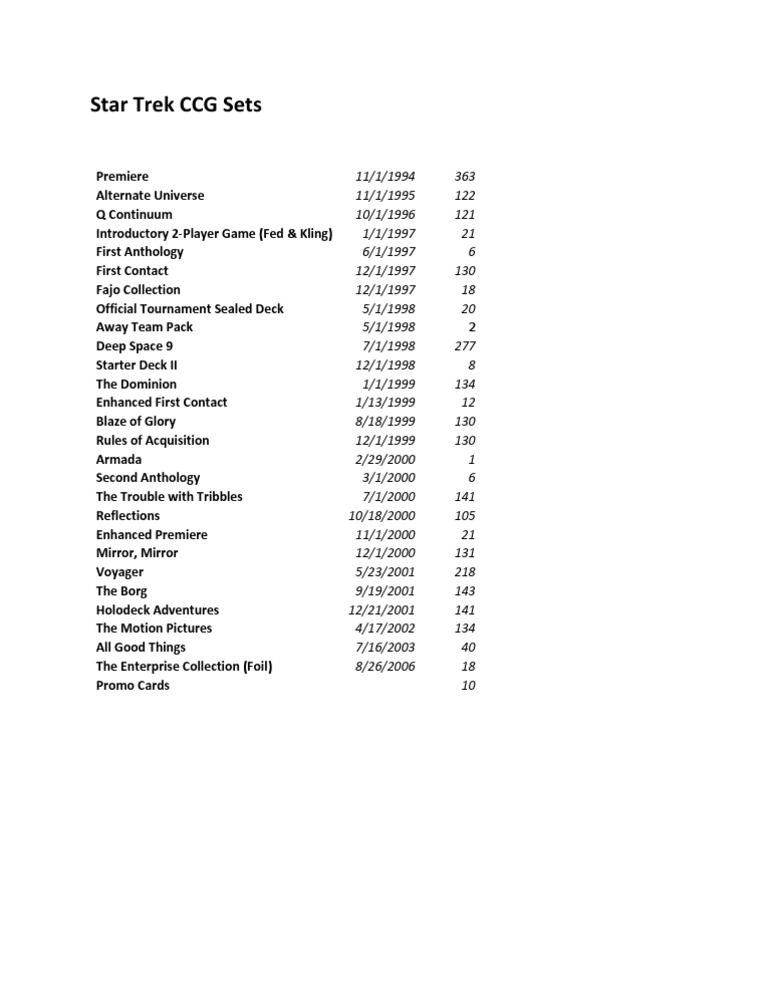 Star Trek CCG Sets

| | | |
|---|---|---|
| Premiere | 11/1/1994 | 363 |
| Alternate Universe | 11/1/1995 | 122 |
| Q Continuum | 10/1/1996 | 121 |
| Introductory 2-Player Game (Fed & Kling) | 1/1/1997 | 21 |
| First Anthology | 6/1/1997 | 6 |
| First Contact | 12/1/1997 | 130 |
| Fajo Collection | 12/1/1997 | 18 |
| Official Tournament Sealed Deck | 5/1/1998 | 20 |
| Away Team Pack | 5/1/1998 | 2 |
| Deep Space 9 | 7/1/1998 | 277 |
| Starter Deck II | 12/1/1998 | 8 |
| The Dominion | 1/1/1999 | 134 |
| Enhanced First Contact | 1/13/1999 | 12 |
| Blaze of Glory | 8/18/1999 | 130 |
| Rules of Acquisition | 12/1/1999 | 130 |
| Armada | 2/29/2000 | 1 |
| Second Anthology | 3/1/2000 | 6 |
| The Trouble with Tribbles | 7/1/2000 | 141 |
| Reflections | 10/18/2000 | 105 |
| Enhanced Premiere | 11/1/2000 | 21 |
| Mirror, Mirror | 12/1/2000 | 131 |
| Voyager | 5/23/2001 | 218 |
| The Borg | 9/19/2001 | 143 |
| Holodeck Adventures | 12/21/2001 | 141 |
| The Motion Pictures | 4/17/2002 | 134 |
| All Good Things | 7/16/2003 | 40 |
| The Enterprise Collection (Foil) | 8/26/2006 | 18 |
| Promo Cards | | 10 |